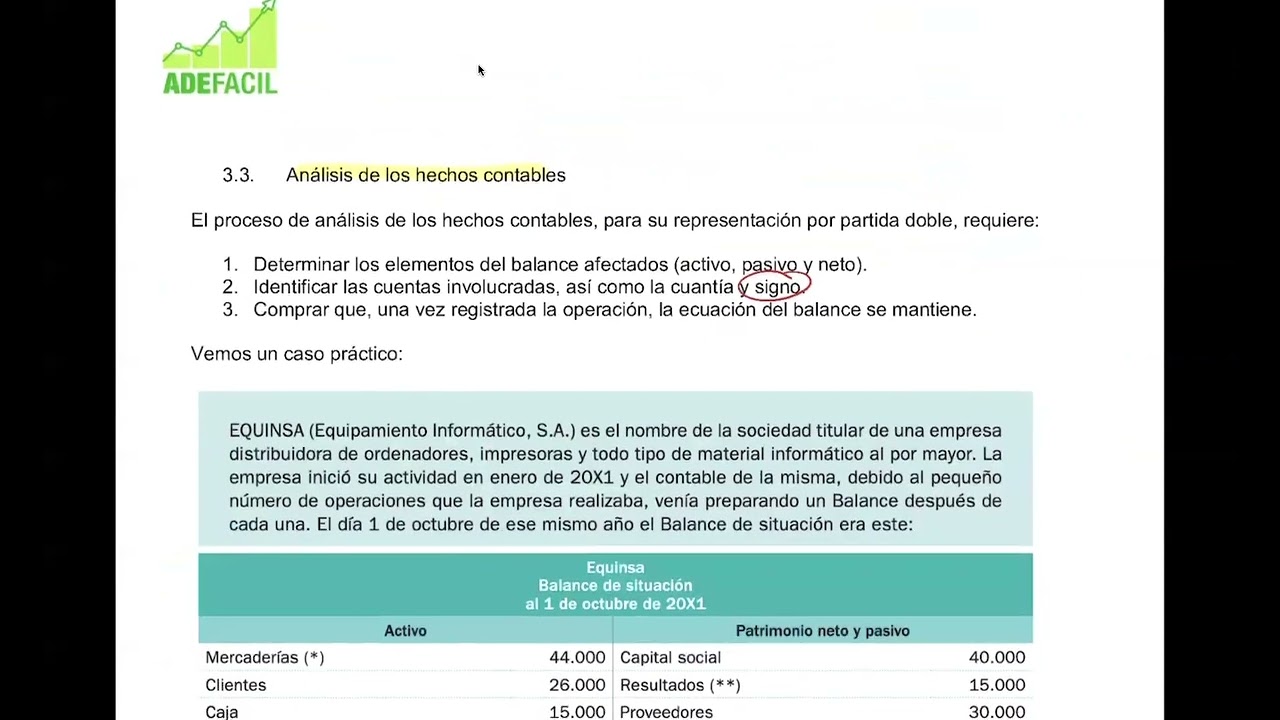 ADEFACIL

3.3. Análisis de los hechos contables

El proceso de análisis de los hechos contables, para su representación por partida doble, requiere:

1. Determinar los elementos del balance afectados (activo, pasivo y neto).
2. Identificar las cuentas involucradas, así como la cuantía y signo.
3. Comprar que, una vez registrada la operación, la ecuación del balance se mantiene.

Vemos un caso práctico:

EQUINSA (Equipamiento Informático, S.A.) es el nombre de la sociedad titular de una empresa distribuidora de ordenadores, impresoras y todo tipo de material informático al por mayor. La empresa inició su actividad en enero de 20X1 y el contable de la misma, debido al pequeño número de operaciones que la empresa realizaba, venía preparando un Balance después de cada una. El día 1 de octubre de ese mismo año el Balance de situación era este:

Equinsa
Balance de situación
al 1 de octubre de 20X1

| Activo | | Patrimonio neto y pasivo | |
|---|---|---|---|
| Mercaderías (*) | 44.000 | Capital social | 40.000 |
| Clientes | 26.000 | Resultados (**) | 15.000 |
| Caja | 15.000 | Proveedores | 30.000 |